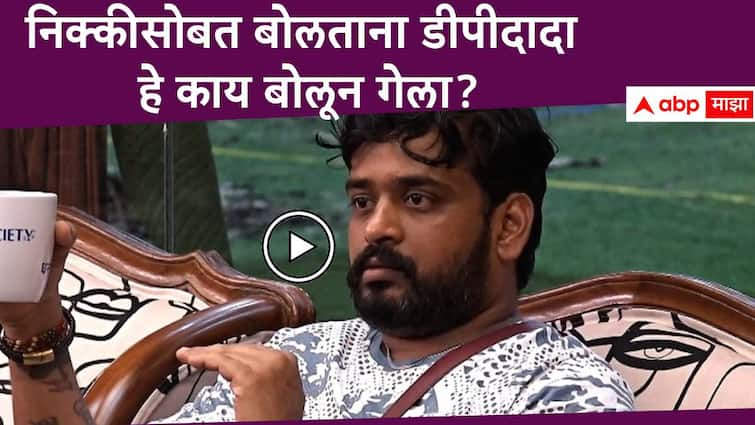 निक्कीसोबत बोलताना डीपीदादा हे काय बोलून गेला?

abp माझा

CIETY